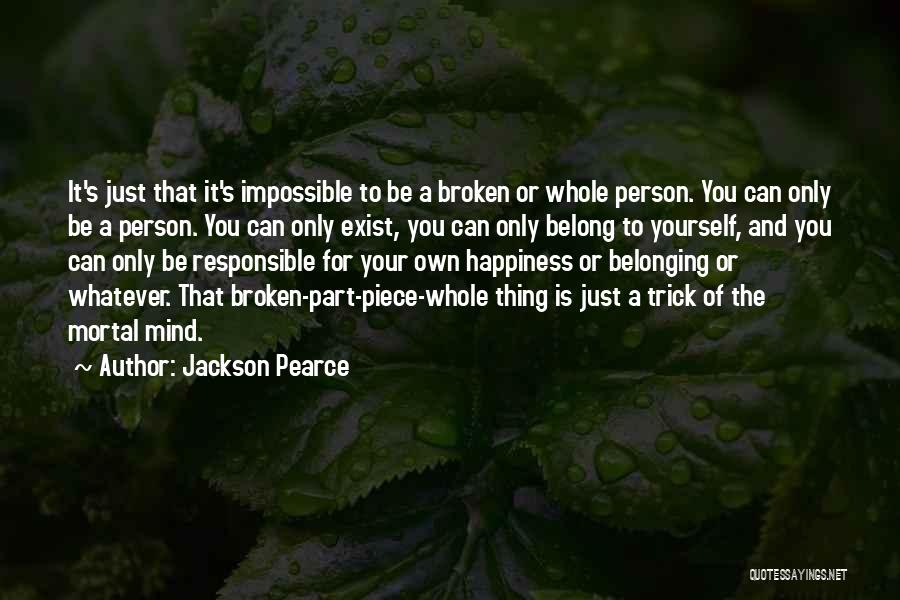 It's just that it's impossible to be a broken or whole person. You can only be a person. You can only exist, you can only belong to yourself, and you can only be responsible for your own happiness or belonging or whatever. That broken-part-piece-whole thing is just a trick of the mortal mind.

Author: Jackson Pearce

QUOTESSAYINGS.NET